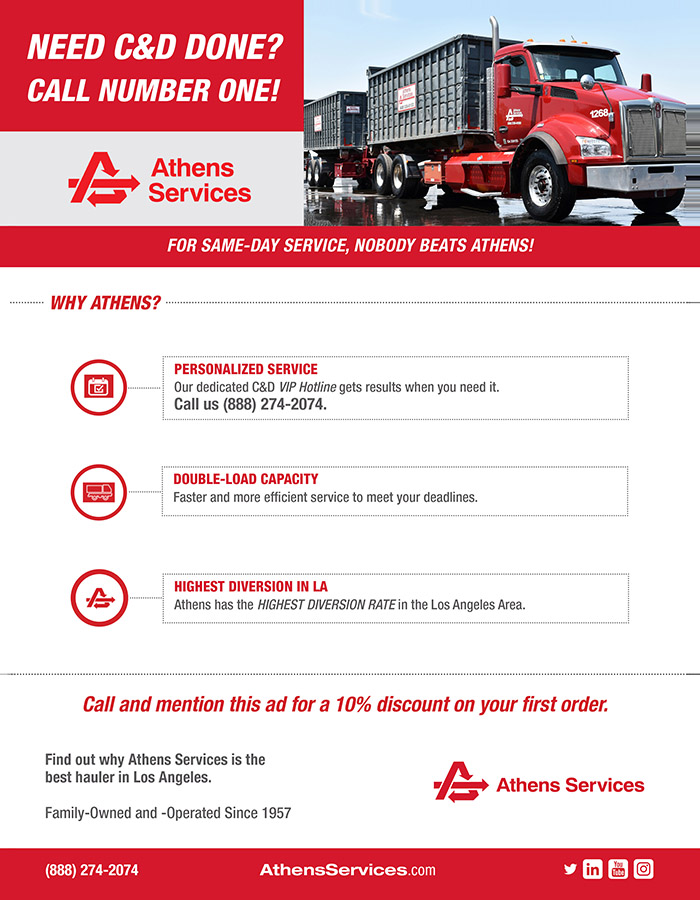 NEED C&D DONE?
CALL NUMBER ONE!

Athens Services

1268

FOR SAME-DAY SERVICE, NOBODY BEATS ATHENS!

WHY ATHENS?

PERSONALIZED SERVICE
Our dedicated C&D VIP Hotline gets results when you need it.
Call us (888) 274-2074.

DOUBLE-LOAD CAPACITY
Faster and more efficient service to meet your deadlines.

HIGHEST DIVERSION IN LA
Athens has the HIGHEST DIVERSION RATE in the Los Angeles Area.

Call and mention this ad for a 10% discount on your first order.

Find out why Athens Services is the best hauler in Los Angeles.

Family-Owned and -Operated Since 1957

Athens Services

(888) 274-2074

AthensServices.com

You Tube